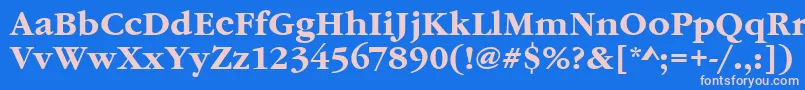 AaBbCcDdEeFfGgHhIiJjKkLlMmNnOoPpQqRr
VvWwXxYyZz1234567890(!@#$%?&[*^;=+-/.,:])
fontsforyou.com